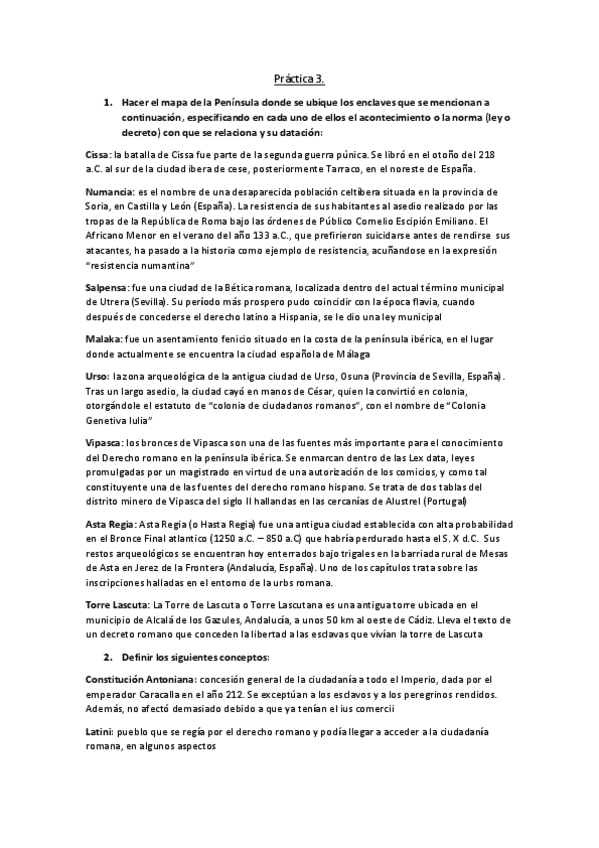 Práctica 3.

1. Hacer el mapa de la Península donde se ubique los enclaves que se mencionan a continuación, especificando en cada uno de ellos el acontecimiento o la norma (ley o decreto) con que se relaciona y su datación:

Cissa: la batalla de Cissa fue parte de la segunda guerra púnica. Se libró en el otoño del 218 a.C. al sur de la ciudad ibera de cese, posteriormente Tarraco, en el noreste de España.

Numancia: es el nombre de una desaparecida población celtíbera situada en la provincia de Soria, en Castilla y León (España). La resistencia de sus habitantes al asedio realizado por las tropas de la República de Roma bajo las órdenes de Público Cornelio Escipión Emiliano. El Africano Menor en el verano del año 133 a.C., que prefirieron suicidarse antes de rendirse sus atacantes, ha pasado a la historia como ejemplo de resistencia, acuñandose en la expresión "resistencia numantina"

Salpensa: fue una ciudad de la Bética romana, localizada dentro del actual término municipal de Utrera (Sevilla). Su período más prospero pudo coincidir con la época flavia, cuando después de concederse el derecho latino a Hispania, se le dio una ley municipal

Malaka: fue un asentamiento fenicio situado en la costa de la península ibérica, en el lugar donde actualmente se encuentra la ciudad española de Málaga

Urso: la zona arqueológica de la antigua ciudad de Urso, Osuna (Provincia de Sevilla, España). Tras un largo asedio, la ciudad cayó en manos de César, quien la convirtió en colonia, otorgándole el estatuto de "colonia de ciudadanos romanos", con el nombre de "Colonia Genetiva Iulia"

Vipasca: los bronces de Vipasca son una de las fuentes más importante para el conocimiento del Derecho romano en la península ibérica. Se enmarcan dentro de las Lex data, leyes promulgadas por un magistrado en virtud de una autorización de los comicios, y como tal constituyente una de las fuentes del derecho romano hispano. Se trata de dos tablas del distrito minero de Vipasca del siglo II hallandas en las cercanías de Alustrel (Portugal)

Asta Regia: Asta Regia (o Hasta Regia) fue una antigua ciudad establecida con alta probabilidad en el Bronce Final atlantico (1250 a.C. – 850 a.C) que habría perdurado hasta el S. X d.C. Sus restos arqueológicos se encuentran hoy enterrados bajo trigales en la barriada rural de Mesas de Asta en Jerez de la Frontera (Andalucía, España). Uno de los capítulos trata sobre las inscripciones halladas en el entorno de la urbs romana.

Torre Lascuta: La Torre de Lascuta o Torre Lascutana es una antigua torre ubicada en el municipio de Alcalá de los Gazules, Andalucía, a unos 50 km al oeste de Cádiz. Lleva el texto de un decreto romano que conceden la libertad a las esclavas que vivían la torre de Lascuta

2. Definir los siguientes conceptos:

Constitución Antoniana: concesión general de la ciudadanía a todo el Imperio, dada por el emperador Caracalla en el año 212. Se exceptúan a los esclavos y a los peregrinos rendidos. Además, no afectó demasiado debido a que ya tenían el ius comercii

Latini: pueblo que se regía por el derecho romano y podía llegar a acceder a la ciudadanía romana, en algunos aspectos